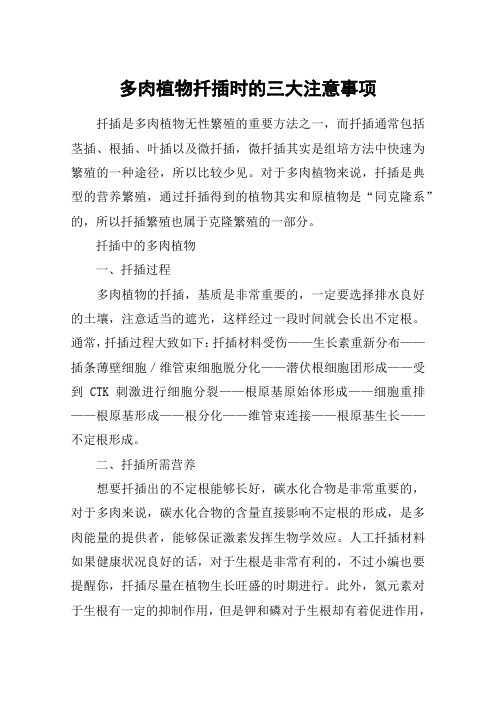 多肉植物扦插时的三大注意事项

扦插是多肉植物无性繁殖的重要方法之一，而扦插通常包括茎插、根插、叶插以及微扦插，微扦插其实是组培方法中快速为繁殖的一种途径，所以比较少见。对于多肉植物来说，扦插是典型的营养繁殖，通过扦插得到的植物其实和原植物是“同克隆系”的，所以扦插繁殖也属于克隆繁殖的一部分。

扦插中的多肉植物

一、扦插过程

多肉植物的扦插，基质是非常重要的，一定要选择排水良好的土壤，注意适当的遮光，这样经过一段时间就会长出不定根。通常，扦插过程大致如下：扦插材料受伤——生长素重新分布——插条薄壁细胞／维管束细胞脱分化——潜伏根细胞团形成——受到 CTK 刺激进行细胞分裂——根原基原始体形成——细胞重排——根原基形成——根分化——维管束连接——根原基生长——不定根形成。

二、扦插所需营养

想要扦插出的不定根能够长好，碳水化合物是非常重要的，对于多肉来说，碳水化合物的含量直接影响不定根的形成，是多肉能量的提供者，能够保证激素发挥生物学效应。人工扦插材料如果健康状况良好的话，对于生根是非常有利的，不过小编也要提醒你，扦插尽量在植物生长旺盛的时期进行。此外，氮元素对于生根有一定的抑制作用，但是钾和磷对于生根却有着促进作用，